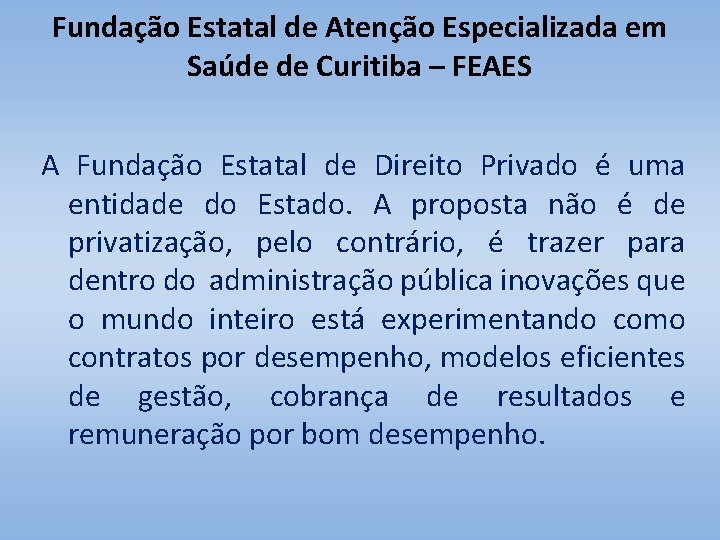 Fundação Estatal de Atenção Especializada em Saúde de Curitiba – FEAES

A Fundação Estatal de Direito Privado é uma entidade do Estado. A proposta não é de privatização, pelo contrário, é trazer para dentro do administração pública inovações que o mundo inteiro está experimentando como contratos por desempenho, modelos eficientes de gestão, cobrança de resultados e remuneração por bom desempenho.